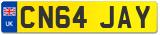 UK
CN64 JAY